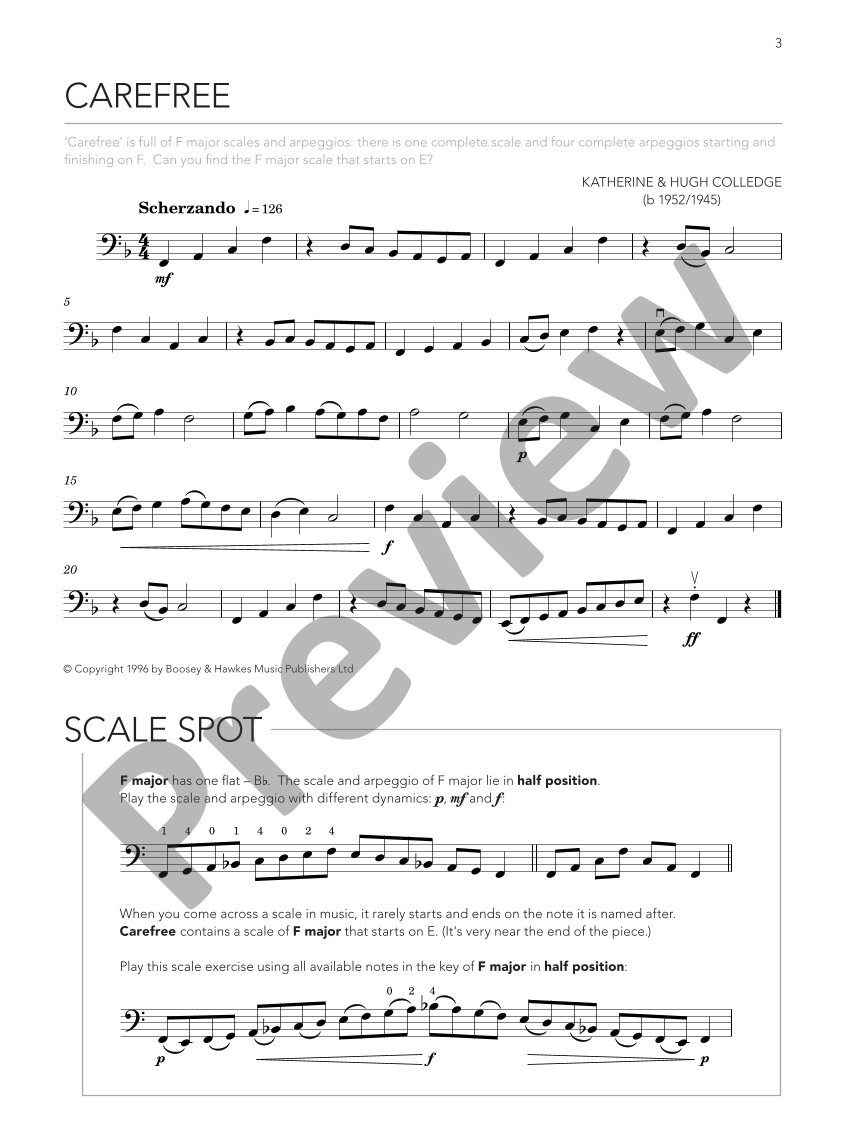 3

CAREFREE

'Carefree' is full of F major scales and arpeggios: there is one complete scale and four complete arpeggios starting and finishing on F. Can you find the F major scale that starts on E?

KATHERINE & HUGH COLLEDGE
(b 1952/1945)

Scherzando ♩= 126

mf

5

10

p

15

f

20

ff

© Copyright 1996 by Boosey & Hawkes Music Publishers Ltd

SCALE SPOT

F major has one flat – B♭. The scale and arpeggio of F major lie in half position.
Play the scale and arpeggio with different dynamics: p, mf and f.

1 4 0 1 4 0 2 4

When you come across a scale in music, it rarely starts and ends on the note it is named after.
Carefree contains a scale of F major that starts on E. (It's very near the end of the piece.)

Play this scale exercise using all available notes in the key of F major in half position:

0 2 4

p f p

Preview